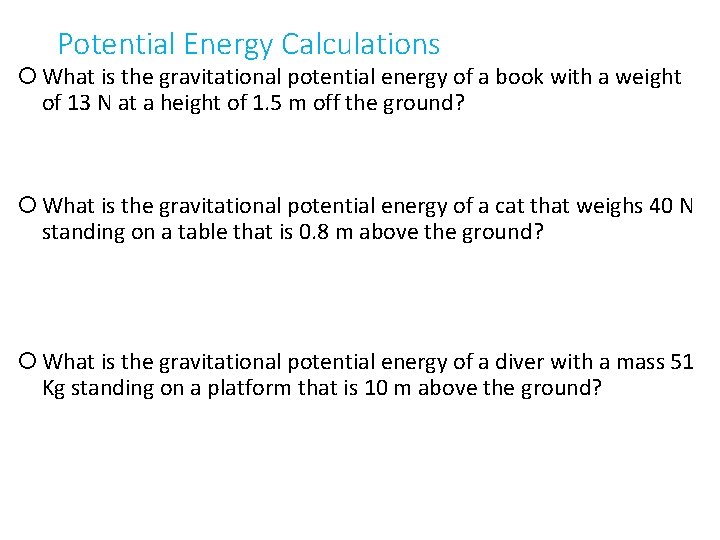 Potential Energy Calculations

What is the gravitational potential energy of a book with a weight of 13 N at a height of 1.5 m off the ground?

What is the gravitational potential energy of a cat that weighs 40 N standing on a table that is 0.8 m above the ground?

What is the gravitational potential energy of a diver with a mass 51 Kg standing on a platform that is 10 m above the ground?